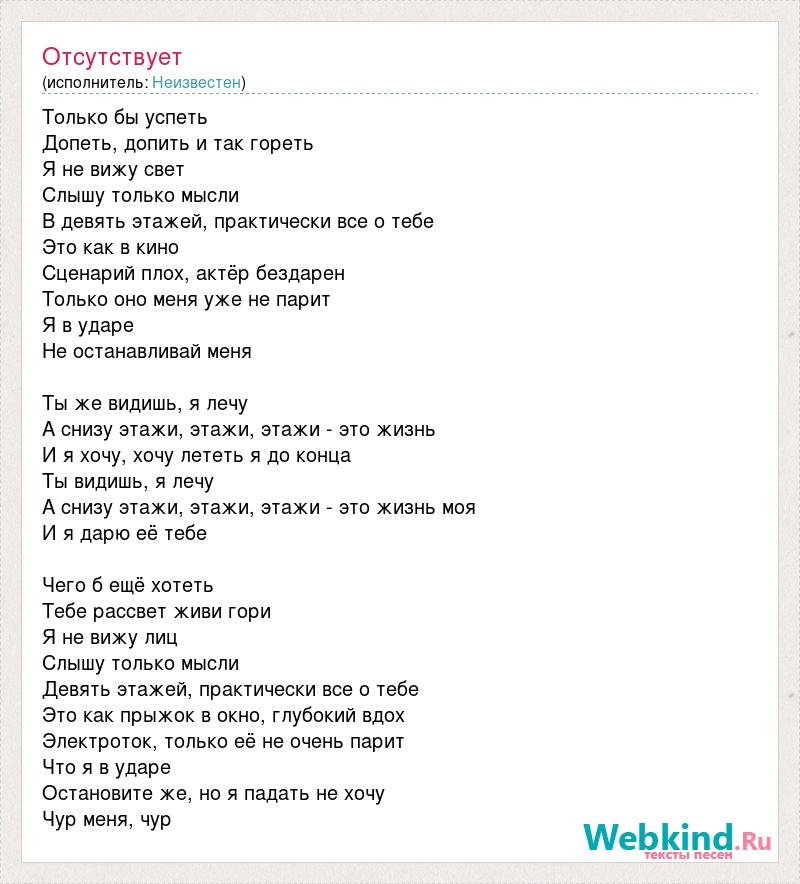 Отсутствует
(исполнитель: Неизвестен)

Только бы успеть
Допеть, допить и так гореть
Я не вижу свет
Слышу только мысли
В девять этажей, практически все о тебе
Это как в кино
Сценарий плох, актёр бездарен
Только оно меня уже не парит
Я в ударе
Не останавливай меня

Ты же видишь, я лечу
А снизу этажи, этажи, этажи - это жизнь
И я хочу, хочу лететь я до конца
Ты видишь, я лечу
А снизу этажи, этажи, этажи - это жизнь моя
И я дарю её тебе

Чего б ещё хотеть
Тебе рассвет живи гори
Я не вижу лиц
Слышу только мысли
Девять этажей, практически все о тебе
Это как прыжок в окно, глубокий вдох
Электроток, только её не очень парит
Что я в ударе
Остановите же, но я падать не хочу
Чур меня, чур

Webkind.Ru
тексты песен